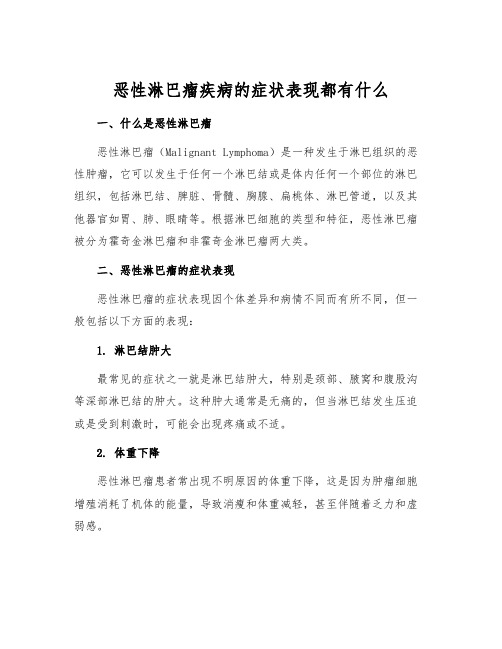 恶性淋巴瘤疾病的症状表现都有什么

一、什么是恶性淋巴瘤

恶性淋巴瘤（Malignant Lymphoma）是一种发生于淋巴组织的恶性肿瘤，它可以发生于任何一个淋巴结或是体内任何一个部位的淋巴组织，包括淋巴结、脾脏、骨髓、胸腺、扁桃体、淋巴管道，以及其他器官如胃、肺、眼睛等。根据淋巴细胞的类型和特征，恶性淋巴瘤被分为霍奇金淋巴瘤和非霍奇金淋巴瘤两大类。

二、恶性淋巴瘤的症状表现

恶性淋巴瘤的症状表现因个体差异和病情不同而有所不同，但一般包括以下方面的表现：

1. 淋巴结肿大

最常见的症状之一就是淋巴结肿大，特别是颈部、腋窝和腹股沟等深部淋巴结的肿大。这种肿大通常是无痛的，但当淋巴结发生压迫或是受到刺激时，可能会出现疼痛或不适。

2. 体重下降

恶性淋巴瘤患者常出现不明原因的体重下降，这是因为肿瘤细胞增殖消耗了机体的能量，导致消瘦和体重减轻，甚至伴随着乏力和虚弱感。